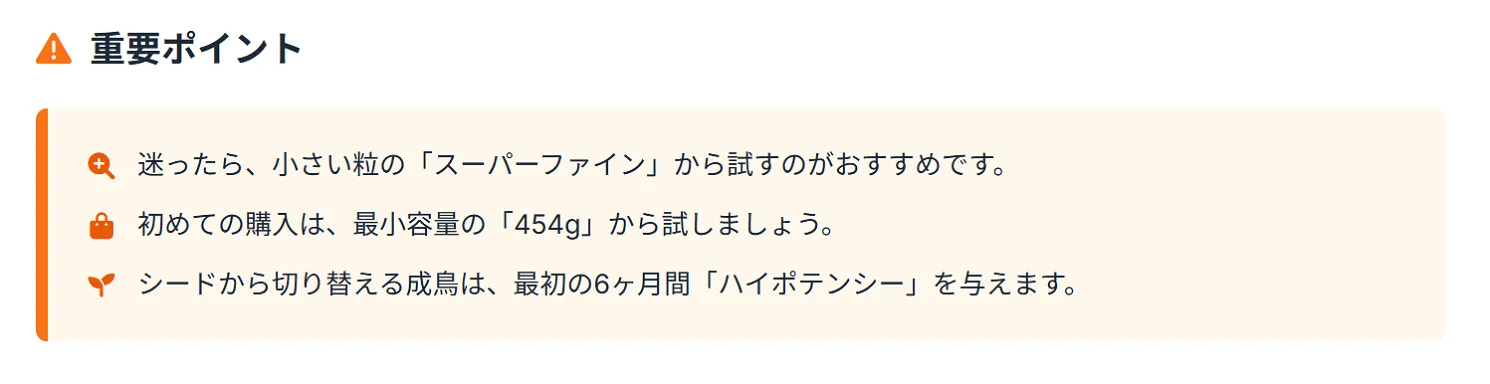 重要ポイント

迷ったら、小さい粒の「スーパーファイン」から試すのがおすすめです。

初めての購入は、最小容量の「454g」から試しましょう。

シードから切り替える成鳥は、最初の6ヶ月間「ハイポテンシー」を与えます。